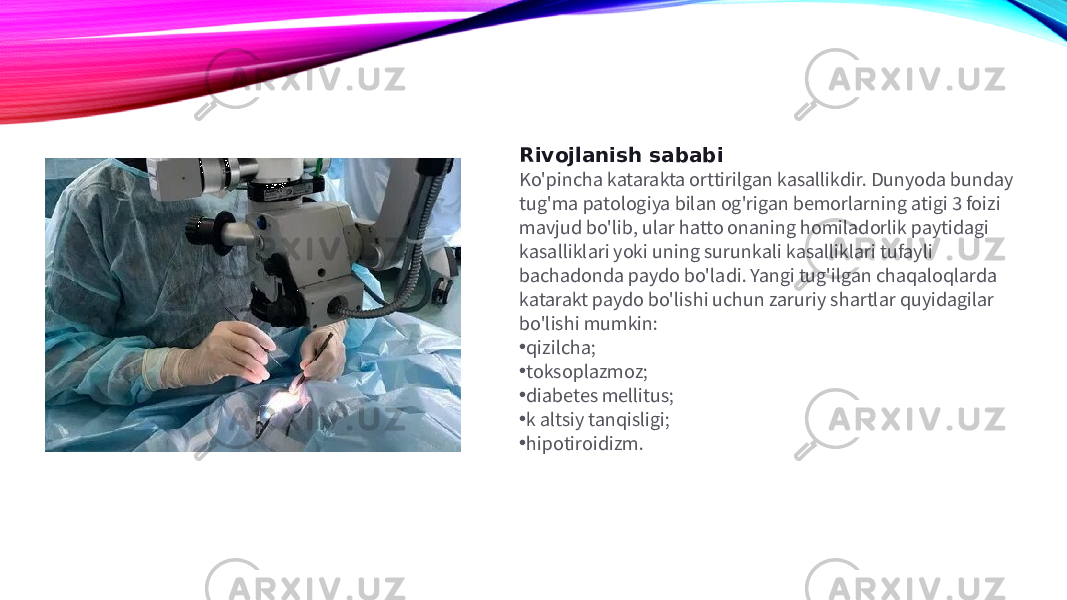 ARXIV.UZ ARXIV.UZ

Rivojlanish sababi
Ko'pincha katarakta orttirilgan kasallikdir. Dunyoda bunday tug'ma patologiya bilan og'rigan bemorlarning atigi 3 foizi mavjud bo'lib, ular hatto onaning homiladorlik paytidagi kasalliklari yoki uning surunkali kasalliklari tufayli bachadonda paydo bo'ladi. Yangi tug'ilgan chaqaloqlarda katarakt paydo bo'lishi uchun zaruriy shartlar quyidagilar bo'lishi mumkin:
•qizilcha;
•toksoplazmoz;
•diabetes mellitus;
•k altsiy tanqisligi;
•hipotiroidizm.

ARXIV.UZ ARXIV.UZ ARXIV.UZ ARXIV.UZ ARXIV.UZ ARXIV.UZ